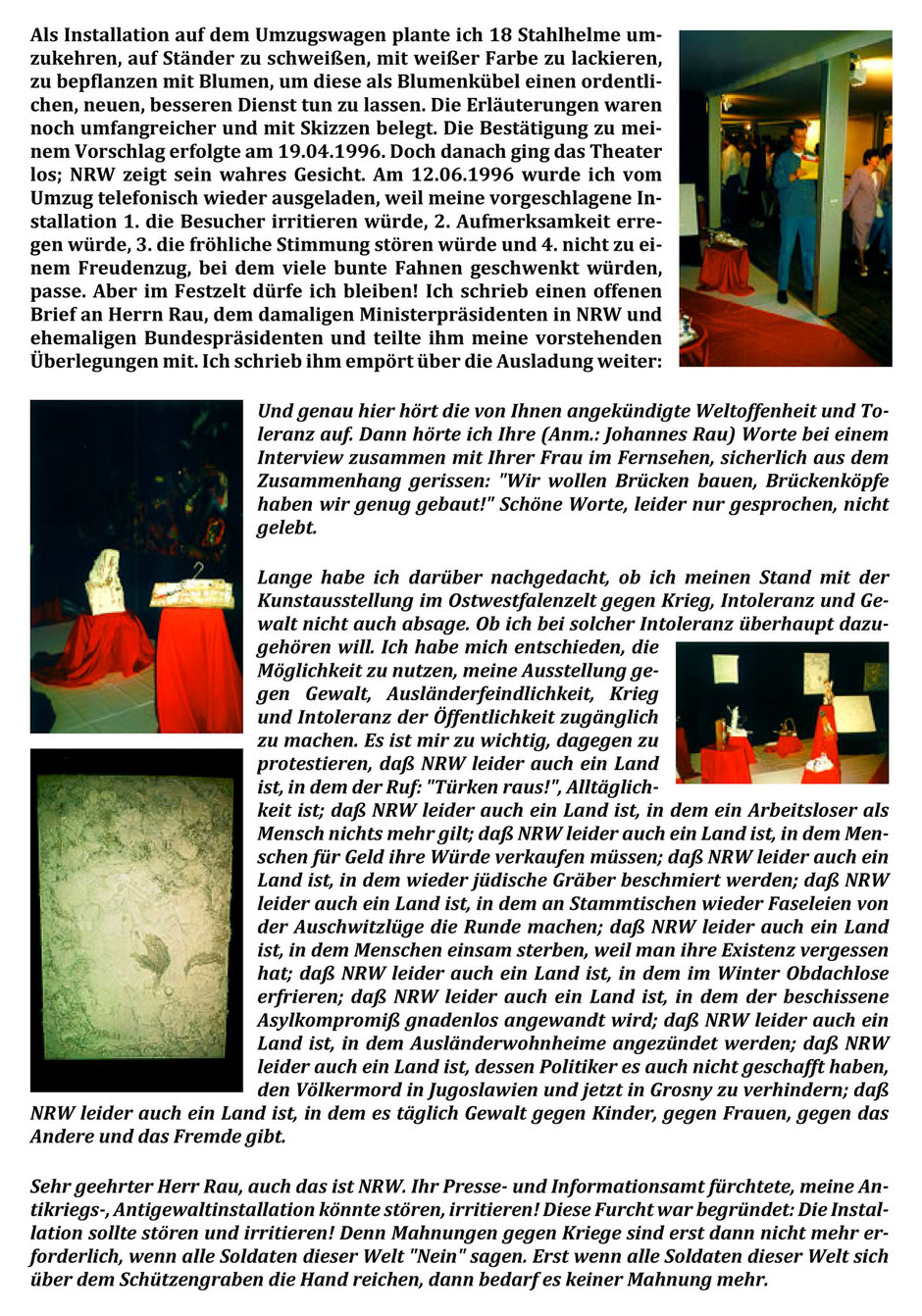 Als Installation auf dem Umzugswagen plante ich 18 Stahlhelme umzukehren, auf Ständer zu schweißen, mit weißer Farbe zu lackieren, zu bepflanzen mit Blumen, um diese als Blumenkübel einen ordentlichen, neuen, besseren Dienst tun zu lassen. Die Erläuterungen waren noch umfangreicher und mit Skizzen belegt. Die Bestätigung zu meinem Vorschlag erfolgte am 19.04.1996. Doch danach ging das Theater los; NRW zeigt sein wahres Gesicht. Am 12.06.1996 wurde ich vom Umzug telefonisch wieder ausgeladen, weil meine vorgeschlagene Installation 1. die Besucher irritieren würde, 2. Aufmerksamkeit erregen würde, 3. die fröhliche Stimmung stören würde und 4. nicht zu einem Freudenzug, bei dem viele bunte Fahnen geschwenkt würden, passe. Aber im Festzelt dürfe ich bleiben! Ich schrieb einen offenen Brief an Herrn Rau, dem damaligen Ministerpräsidenten in NRW und ehemaligen Bundespräsidenten und teilte ihm meine vorstehenden Überlegungen mit. Ich schrieb ihm empört über die Ausladung weiter:

Und genau hier hört die von Ihnen angekündigte Weltoffenheit und Toleranz auf. Dann hörte ich Ihre (Anm.: Johannes Rau) Worte bei einem Interview zusammen mit Ihrer Frau im Fernsehen, sicherlich aus dem Zusammenhang gerissen: "Wir wollen Brücken bauen, Brückenköpfe haben wir genug gebaut!" Schöne Worte, leider nur gesprochen, nicht gelebt.

Lange habe ich darüber nachgedacht, ob ich meinen Stand mit der Kunstausstellung im Ostwestfalenzelt gegen Krieg, Intoleranz und Gewalt nicht auch absage. Ob ich bei solcher Intoleranz überhaupt dazugehören will. Ich habe mich entschieden, die Möglichkeit zu nutzen, meine Ausstellung gegen Gewalt, Ausländerfeindlichkeit, Krieg und Intoleranz der Öffentlichkeit zugänglich zu machen. Es ist mir zu wichtig, dagegen zu protestieren, daß NRW leider auch ein Land ist, in dem der Ruf: "Türken raus!", Alltäglichkeit ist; daß NRW leider auch ein Land ist, in dem ein Arbeitsloser als Mensch nichts mehr gilt; daß NRW leider auch ein Land ist, in dem Menschen für Geld ihre Würde verkaufen müssen; daß NRW leider auch ein Land ist, in dem wieder jüdische Gräber beschmiert werden; daß NRW leider auch ein Land ist, in dem an Stammtischen wieder Faseleien von der Auschwitzlüge die Runde machen; daß NRW leider auch ein Land ist, in dem Menschen einsam sterben, weil man ihre Existenz vergessen hat; daß NRW leider auch ein Land ist, in dem im Winter Obdachlose erfrieren; daß NRW leider auch ein Land ist, in dem der beschissene Asylkompromiß gnadenlos angewandt wird; daß NRW leider auch ein Land ist, in dem Ausländerwohnheime angezündet werden; daß NRW leider auch ein Land ist, dessen Politiker es auch nicht geschafft haben, den Völkermord in Jugoslawien und jetzt in Grosny zu verhindern; daß NRW leider auch ein Land ist, in dem es täglich Gewalt gegen Kinder, gegen Frauen, gegen das Andere und das Fremde gibt.

Sehr geehrter Herr Rau, auch das ist NRW. Ihr Presse- und Informationsamt fürchtete, meine Antikriegs-, Antigewaltinstallation könnte stören, irritieren! Diese Furcht war begründet: Die Installation sollte stören und irritieren! Denn Mahnungen gegen Kriege sind erst dann nicht mehr erforderlich, wenn alle Soldaten dieser Welt "Nein" sagen. Erst wenn alle Soldaten dieser Welt sich über dem Schützengraben die Hand reichen, dann bedarf es keiner Mahnung mehr.